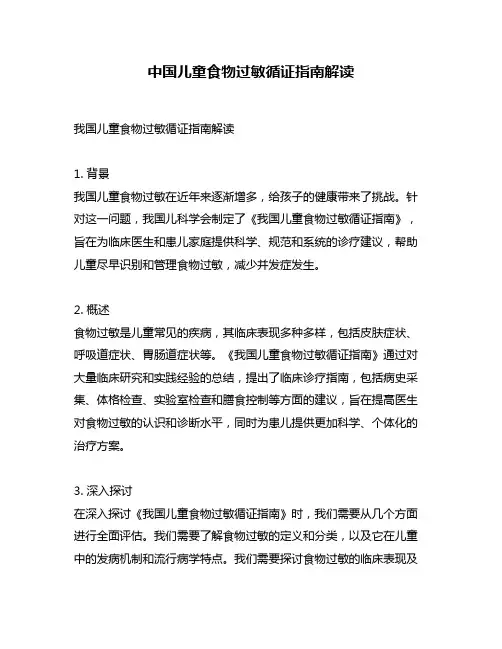 中国儿童食物过敏循证指南解读

我国儿童食物过敏循证指南解读

1. 背景
我国儿童食物过敏在近年来逐渐增多，给孩子的健康带来了挑战。针对这一问题，我国儿科学会制定了《我国儿童食物过敏循证指南》，旨在为临床医生和患儿家庭提供科学、规范和系统的诊疗建议，帮助儿童尽早识别和管理食物过敏，减少并发症发生。

2. 概述
食物过敏是儿童常见的疾病，其临床表现多种多样，包括皮肤症状、呼吸道症状、胃肠道症状等。《我国儿童食物过敏循证指南》通过对大量临床研究和实践经验的总结，提出了临床诊疗指南，包括病史采集、体格检查、实验室检查和膳食控制等方面的建议，旨在提高医生对食物过敏的认识和诊断水平，同时为患儿提供更加科学、个体化的治疗方案。

3. 深入探讨
在深入探讨《我国儿童食物过敏循证指南》时，我们需要从几个方面进行全面评估。我们需要了解食物过敏的定义和分类，以及它在儿童中的发病机制和流行病学特点。我们需要探讨食物过敏的临床表现及